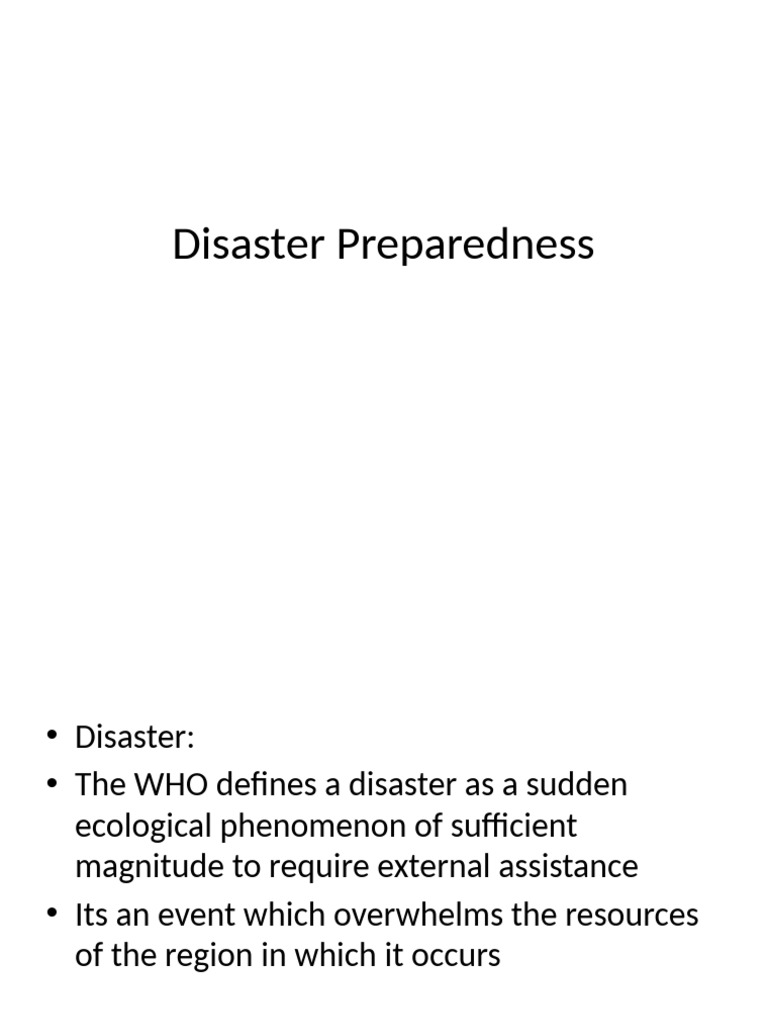 Disaster Preparedness

• Disaster:
• The WHO defines a disaster as a sudden ecological phenomenon of sufficient magnitude to require external assistance
• Its an event which overwhelms the resources of the region in which it occurs